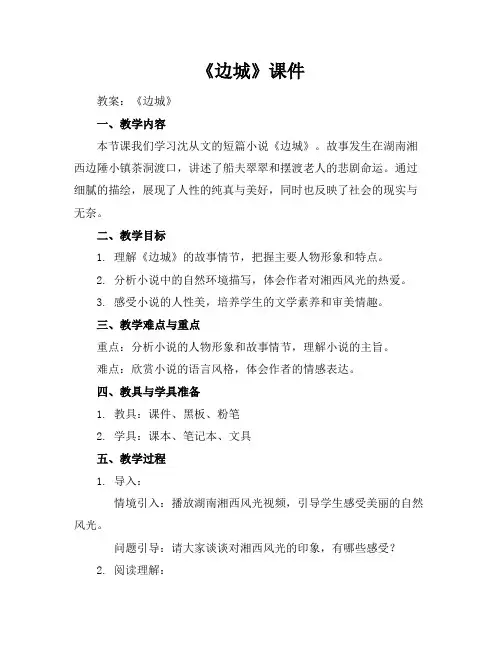 《边城》课件

教案：《边城》

一、教学内容

本节课我们学习沈从文的短篇小说《边城》。故事发生在湖南湘西边陲小镇茶洞渡口，讲述了船夫翠翠和摆渡老人的悲剧命运。通过细腻的描绘，展现了人性的纯真与美好，同时也反映了社会的现实与无奈。

二、教学目标

1. 理解《边城》的故事情节，把握主要人物形象和特点。

2. 分析小说中的自然环境描写，体会作者对湘西风光的热爱。

3. 感受小说的人性美，培养学生的文学素养和审美情趣。

三、教学难点与重点

重点：分析小说的人物形象和故事情节，理解小说的主旨。

难点：欣赏小说的语言风格，体会作者的情感表达。

四、教具与学具准备

1. 教具：课件、黑板、粉笔

2. 学具：课本、笔记本、文具

五、教学过程

1. 导入：

情境引入：播放湖南湘西风光视频，引导学生感受美丽的自然风光。

问题引导：请大家谈谈对湘西风光的印象，有哪些感受？

2. 阅读理解：